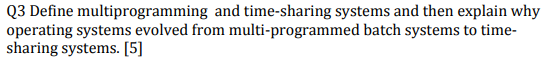 Q3 Define multiprogramming and time-sharing systems and then explain why operating systems evolved from multi-programmed batch systems to time-sharing systems. [5]